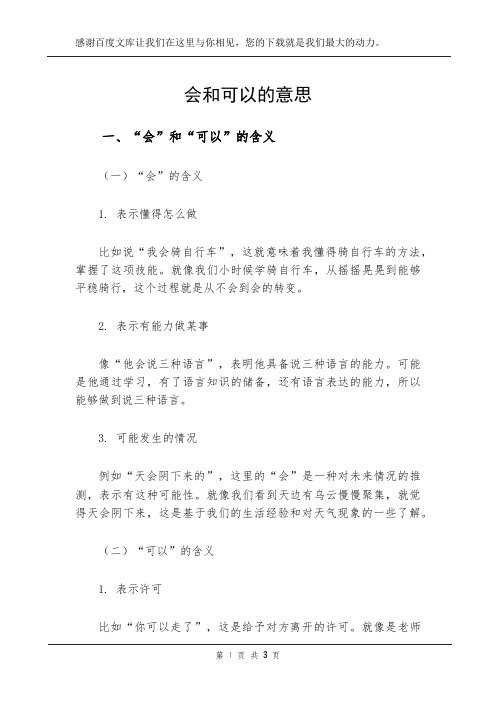 感谢百度文库让我们在这里与你相见，您的下载就是我们最大的动力。

会和可以的意思

一、“会”和“可以”的含义

（一）“会”的含义

1. 表示懂得怎么做

比如说“我会骑自行车”，这就意味着我懂得骑自行车的方法，掌握了这项技能。就像我们小时候学骑自行车，从摇摇晃晃到能够平稳骑行，这个过程就是从不会到会的转变。

2. 表示有能力做某事

像“他会说三种语言”，表明他具备说三种语言的能力。可能是他通过学习，有了语言知识的储备，还有语言表达的能力，所以能够做到说三种语言。

3. 可能发生的情况

例如“天会阴下来的”，这里的“会”是一种对未来情况的推测，表示有这种可能性。就像我们看到天边有乌云慢慢聚集，就觉得天会阴下来，这是基于我们的生活经验和对天气现象的一些了解。

（二）“可以”的含义

1. 表示许可

比如“你可以走了”，这是给予对方离开的许可。就像是老师

第 1 页 共 3 页